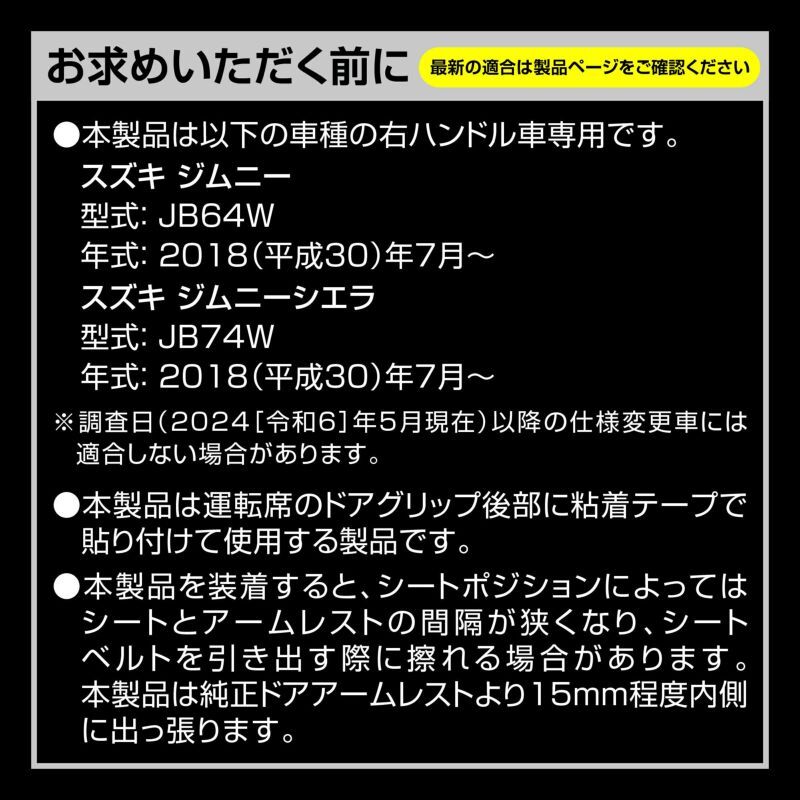 お求めいただく前に

最新の適合は製品ページをご確認ください

●本製品は以下の車種の右ハンドル車専用です。
スズキ ジムニー
型式: JB64W
年式: 2018(平成30)年7月～
スズキ ジムニーシエラ
型式: JB74W
年式: 2018(平成30)年7月～

※調査日(2024[令和6]年5月現在)以降の仕様変更車には適合しない場合があります。

●本製品は運転席のドアグリップ後部に粘着テープで貼り付けて使用する製品です。

●本製品を装着すると、シートポジションによってはシートとアームレストの間隔が狭くなり、シートベルトを引き出す際に擦れる場合があります。本製品は純正ドアアームレストより15mm程度内側に出っ張ります。